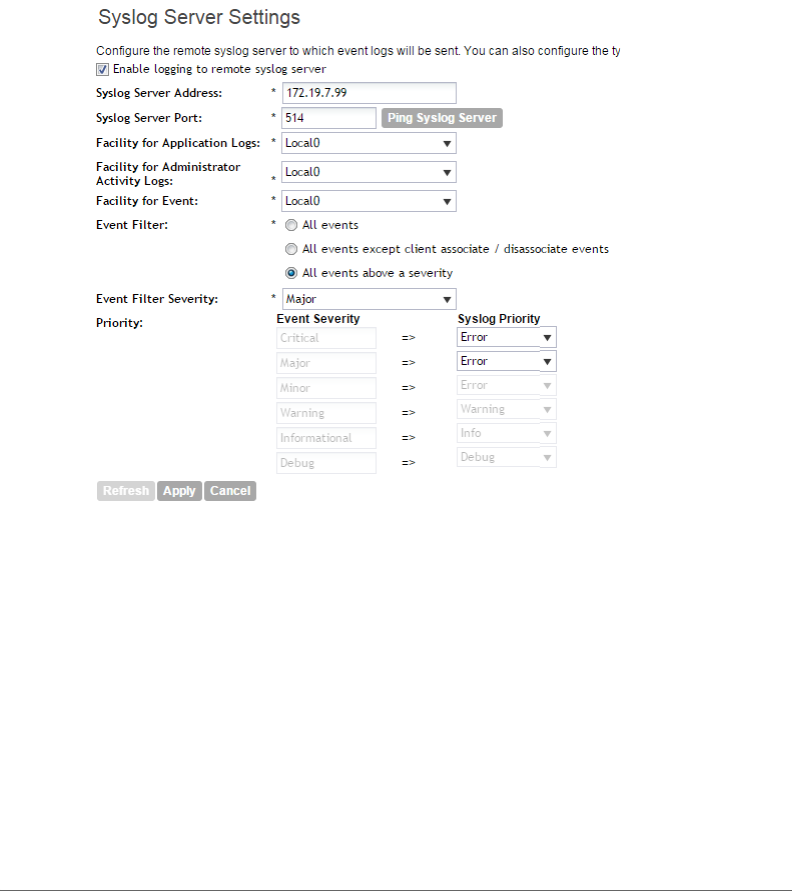 Syslog Server Settings

Configure the remote syslog server to which event logs will be sent. You can also configure the ty

Enable logging to remote syslog server

Syslog Server Address: * 172.19.7.99

Syslog Server Port: * 514 Ping Syslog Server

Facility for Application Logs: * Local0

Facility for Administrator Activity Logs: * Local0

Facility for Event: * Local0

Event Filter: * All events

All events except client associate / disassociate events

All events above a severity

Event Filter Severity: * Major

Priority:

| Event Severity | | Syslog Priority |
|---|---|---|
| Critical | => | Error |
| Major | => | Error |
| Minor | => | Error |
| Warning | => | Warning |
| Informational | => | Info |
| Debug | => | Debug |

Refresh Apply Cancel